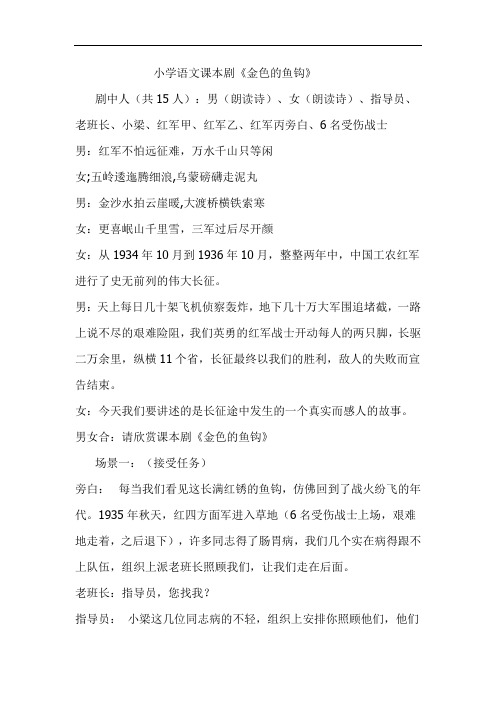 小学语文课本剧《金色的鱼钩》

剧中人（共 15 人）：男（朗读诗）、女（朗读诗）、指导员、老班长、小梁、红军甲、红军乙、红军丙旁白、6 名受伤战士

男：红军不怕远征难，万水千山只等闲

女;五岭逶迤腾细浪,乌蒙磅礴走泥丸

男：金沙水拍云崖暖,大渡桥横铁索寒

女：更喜岷山千里雪，三军过后尽开颜

女：从 1934 年 10 月到 1936 年 10 月，整整两年中，中国工农红军进行了史无前列的伟大长征。

男：天上每日几十架飞机侦察轰炸，地下几十万大军围追堵截，一路上说不尽的艰难险阻，我们英勇的红军战士开动每人的两只脚，长驱二万余里，纵横 11 个省，长征最终以我们的胜利，敌人的失败而宣告结束。

女：今天我们要讲述的是长征途中发生的一个真实而感人的故事。

男女合：请欣赏课本剧《金色的鱼钩》

场景一：（接受任务）

旁白： 每当我们看见这长满红锈的鱼钩，仿佛回到了战火纷飞的年代。1935 年秋天，红四方面军进入草地（6 名受伤战士上场，艰难地走着，之后退下），许多同志得了肠胃病，我们几个实在病得跟不上队伍，组织上派老班长照顾我们，让我们走在后面。

老班长：指导员，您找我？

指导员： 小梁这几位同志病的不轻，组织上安排你照顾他们，他们